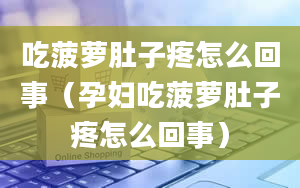 吃菠萝肚子疼怎么回事（孕妇吃菠萝肚子疼怎么回事）

Online Shopping